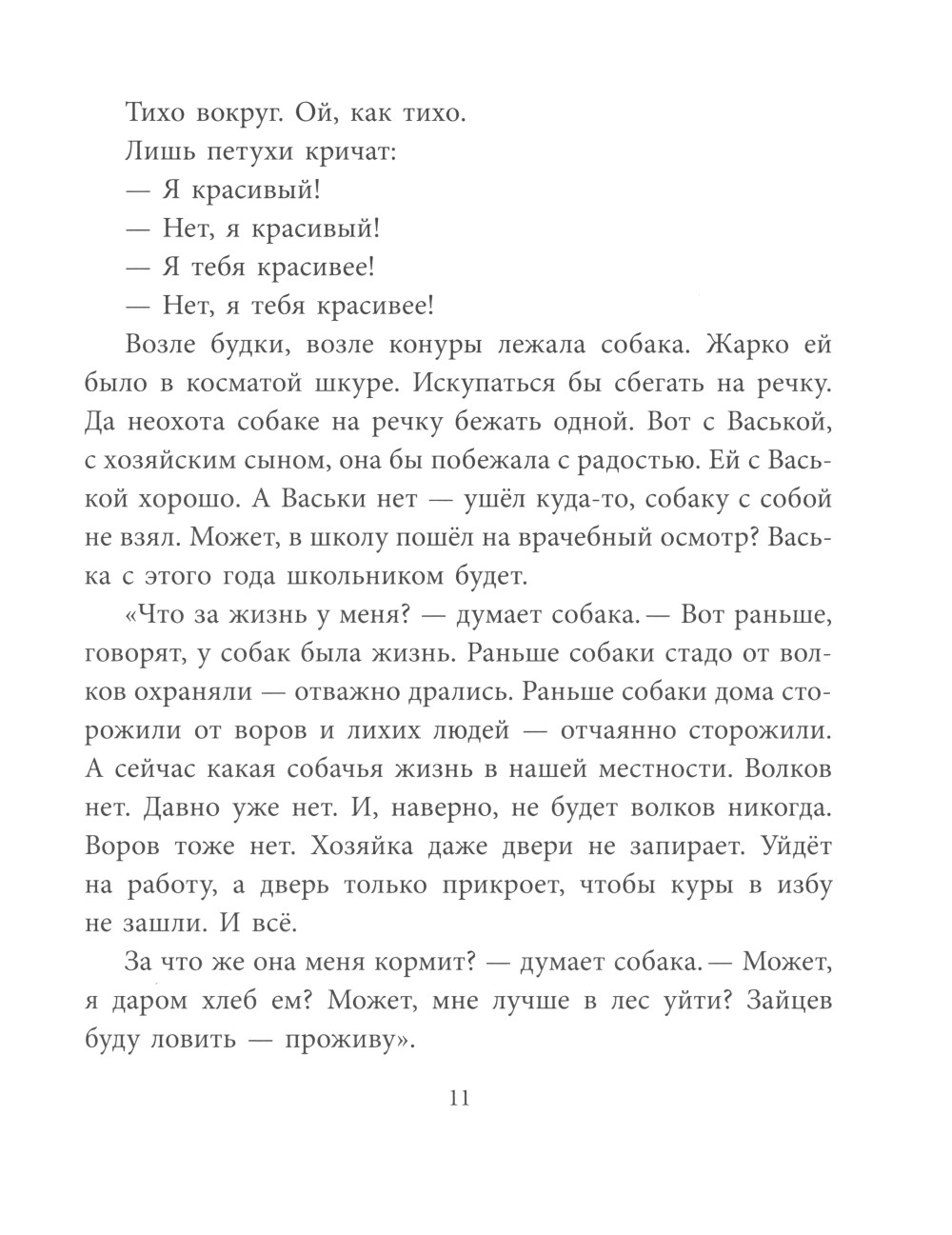 Тихо вокруг. Ой, как тихо.

Лишь петухи кричат:

— Я красивый!

— Нет, я красивый!

— Я тебя красивее!

— Нет, я тебя красивее!

Возле будки, возле конуры лежала собака. Жарко ей было в косматой шкуре. Искупаться бы сбегать на речку. Да неохота собаке на речку бежать одной. Вот с Васькой, с хозяйским сыном, она бы побежала с радостью. Ей с Васькой хорошо. А Васьки нет — ушёл куда-то, собаку с собой не взял. Может, в школу пошёл на врачебный осмотр? Васька с этого года школьником будет.

«Что за жизнь у меня? — думает собака. — Вот раньше, говорят, у собак была жизнь. Раньше собаки стадо от волков охраняли — отважно дрались. Раньше собаки дома сторожили от воров и лихих людей — отчаянно сторожили. А сейчас какая собачья жизнь в нашей местности. Волков нет. Давно уже нет. И, наверно, не будет волков никогда. Воров тоже нет. Хозяйка даже двери не запирает. Уйдёт на работу, а дверь только прикроет, чтобы куры в избу не зашли. И всё.

За что же она меня кормит? — думает собака. — Может, я даром хлеб ем? Может, мне лучше в лес уйти? Зайцев буду ловить — проживу».

11